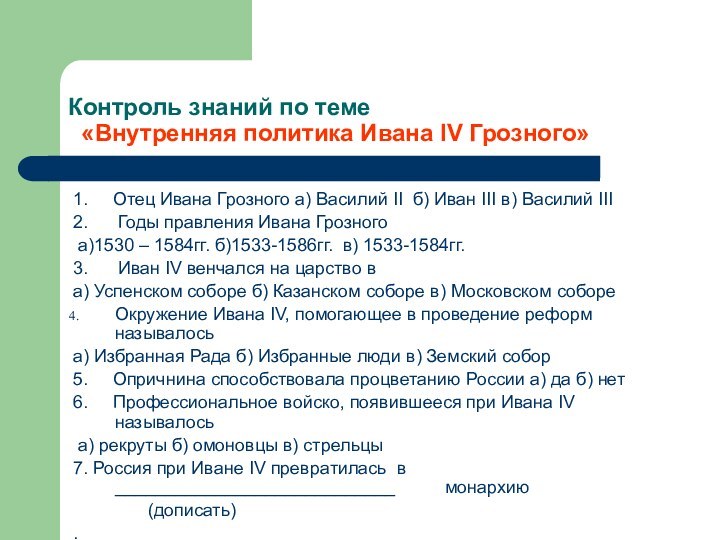 Контроль знаний по теме
«Внутренняя политика Ивана IV Грозного»

1. Отец Ивана Грозного а) Василий II б) Иван III в) Василий III
2. Годы правления Ивана Грозного
а)1530 – 1584гг. б)1533-1586гг. в) 1533-1584гг.
3. Иван IV венчался на царство в
а) Успенском соборе б) Казанском соборе в) Московском соборе
4. Окружение Ивана IV, помогающее в проведение реформ называлось
а) Избранная Рада б) Избранные люди в) Земский собор
5. Опричнина способствовала процветанию России а) да б) нет
6. Профессиональное войско, появившееся при Ивана IV называлось
а) рекруты б) омоновцы в) стрельцы
7. Россия при Иване IV превратилась в ____________________________ монархию
(дописать)
.